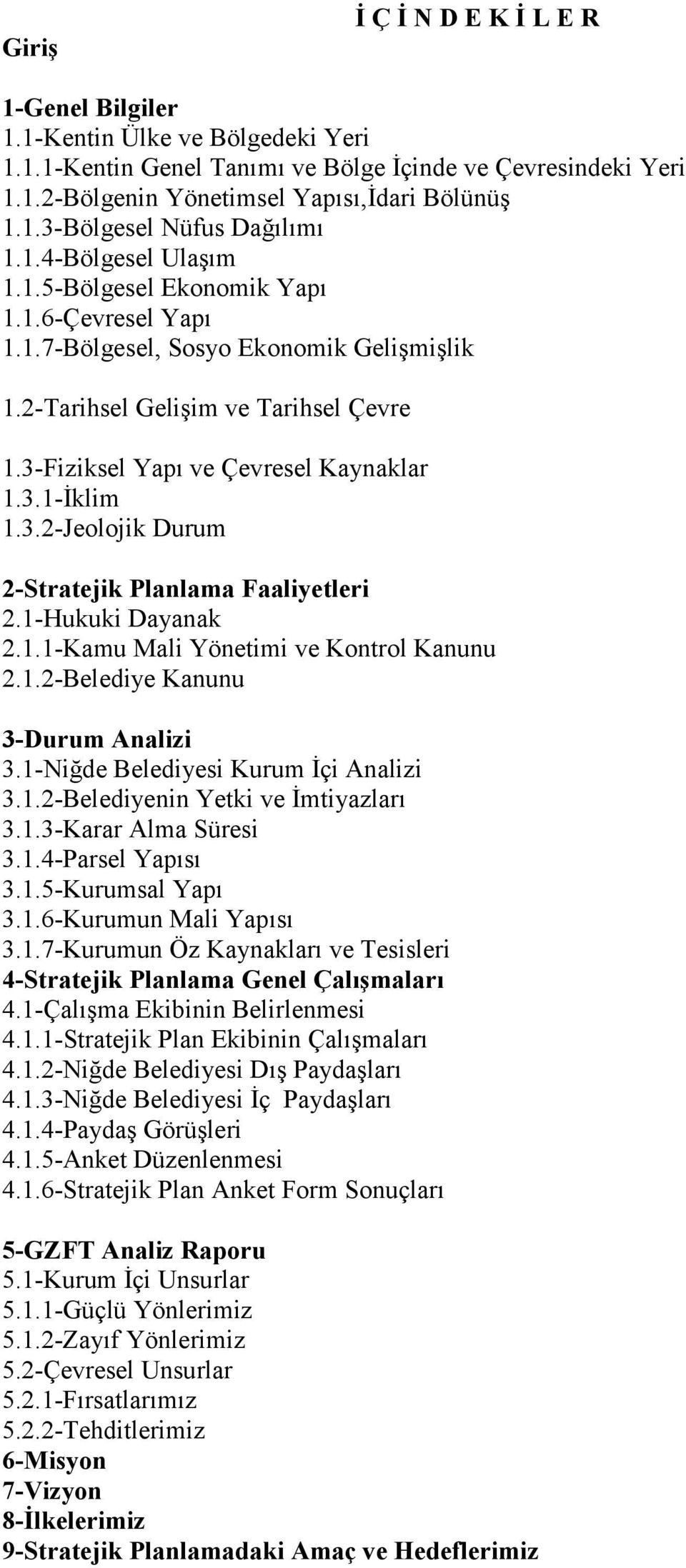 İ Ç İ N D E K İ L E R

Giriş

1-Genel Bilgiler
1.1-Kentin Ülke ve Bölgedeki Yeri
1.1.1-Kentin Genel Tanımı ve Bölge İçinde ve Çevresindeki Yeri
1.1.2-Bölgenin Yönetimsel Yapısı,İdari Bölünüş
1.1.3-Bölgesel Nüfus Dağılımı
1.1.4-Bölgesel Ulaşım
1.1.5-Bölgesel Ekonomik Yapı
1.1.6-Çevresel Yapı
1.1.7-Bölgesel, Sosyo Ekonomik Gelişmişlik

1.2-Tarihsel Gelişim ve Tarihsel Çevre

1.3-Fiziksel Yapı ve Çevresel Kaynaklar
1.3.1-İklim
1.3.2-Jeolojik Durum

2-Stratejik Planlama Faaliyetleri
2.1-Hukuki Dayanak
2.1.1-Kamu Mali Yönetimi ve Kontrol Kanunu
2.1.2-Belediye Kanunu

3-Durum Analizi
3.1-Niğde Belediyesi Kurum İçi Analizi
3.1.2-Belediyenin Yetki ve İmtiyazları
3.1.3-Karar Alma Süresi
3.1.4-Parsel Yapısı
3.1.5-Kurumsal Yapı
3.1.6-Kurumun Mali Yapısı
3.1.7-Kurumun Öz Kaynakları ve Tesisleri
4-Stratejik Planlama Genel Çalışmaları
4.1-Çalışma Ekibinin Belirlenmesi
4.1.1-Stratejik Plan Ekibinin Çalışmaları
4.1.2-Niğde Belediyesi Dış Paydaşları
4.1.3-Niğde Belediyesi İç Paydaşları
4.1.4-Paydaş Görüşleri
4.1.5-Anket Düzenlenmesi
4.1.6-Stratejik Plan Anket Form Sonuçları

5-GZFT Analiz Raporu
5.1-Kurum İçi Unsurlar
5.1.1-Güçlü Yönlerimiz
5.1.2-Zayıf Yönlerimiz
5.2-Çevresel Unsurlar
5.2.1-Fırsatlarımız
5.2.2-Tehditlerimiz
6-Misyon
7-Vizyon
8-İlkelerimiz
9-Stratejik Planlamadaki Amaç ve Hedeflerimiz